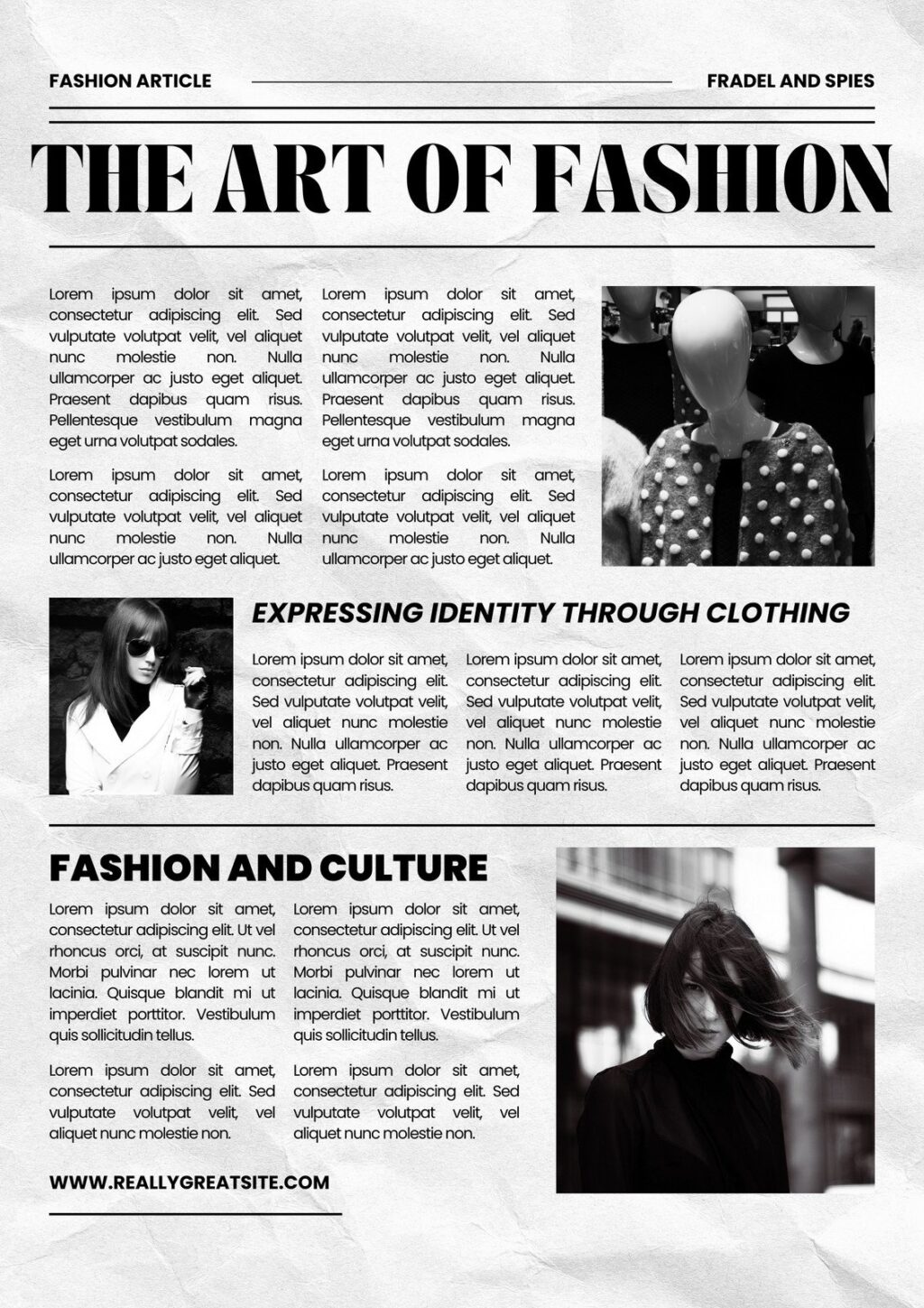 FASHION ARTICLE

FRADEL AND SPIES

THE ART OF FASHION

Lorem ipsum dolor sit amet, consectetur adipiscing elit. Sed vulputate volutpat velit, vel aliquet nunc molestie non. Nulla ullamcorper ac justo eget aliquet. Praesent dapibus quam risus. Pellentesque vestibulum magna eget urna volutpat sodales.

Lorem ipsum dolor sit amet, consectetur adipiscing elit. Sed vulputate volutpat velit, vel aliquet nunc molestie non. Nulla ullamcorper ac justo eget aliquet.

Lorem ipsum dolor sit amet, consectetur adipiscing elit. Sed vulputate volutpat velit, vel aliquet nunc molestie non. Nulla ullamcorper ac justo eget aliquet. Praesent dapibus quam risus. Pellentesque vestibulum magna eget urna volutpat sodales.

Lorem ipsum dolor sit amet, consectetur adipiscing elit. Sed vulputate volutpat velit, vel aliquet nunc molestie non. Nulla ullamcorper ac justo eget aliquet.

EXPRESSING IDENTITY THROUGH CLOTHING

Lorem ipsum dolor sit amet, consectetur adipiscing elit. Sed vulputate volutpat velit, vel aliquet nunc molestie non. Nulla ullamcorper ac justo eget aliquet. Praesent dapibus quam risus.

Lorem ipsum dolor sit amet, consectetur adipiscing elit. Sed vulputate volutpat velit, vel aliquet nunc molestie non. Nulla ullamcorper ac justo eget aliquet. Praesent dapibus quam risus.

Lorem ipsum dolor sit amet, consectetur adipiscing elit. Sed vulputate volutpat velit, vel aliquet nunc molestie non. Nulla ullamcorper ac justo eget aliquet. Praesent dapibus quam risus.

FASHION AND CULTURE

Lorem ipsum dolor sit amet, consectetur adipiscing elit. Ut vel rhoncus orci, at suscipit nunc. Morbi pulvinar nec lorem ut lacinia. Quisque blandit mi ut imperdiet porttitor. Vestibulum quis sollicitudin tellus.

Lorem ipsum dolor sit amet, consectetur adipiscing elit. Sed vulputate volutpat velit, vel aliquet nunc molestie non.

Lorem ipsum dolor sit amet, consectetur adipiscing elit. Ut vel rhoncus orci, at suscipit nunc. Morbi pulvinar nec lorem ut lacinia. Quisque blandit mi ut imperdiet porttitor. Vestibulum quis sollicitudin tellus.

Lorem ipsum dolor sit amet, consectetur adipiscing elit. Sed vulputate volutpat velit, vel aliquet nunc molestie non.

WWW.REALLYGREATSITE.COM